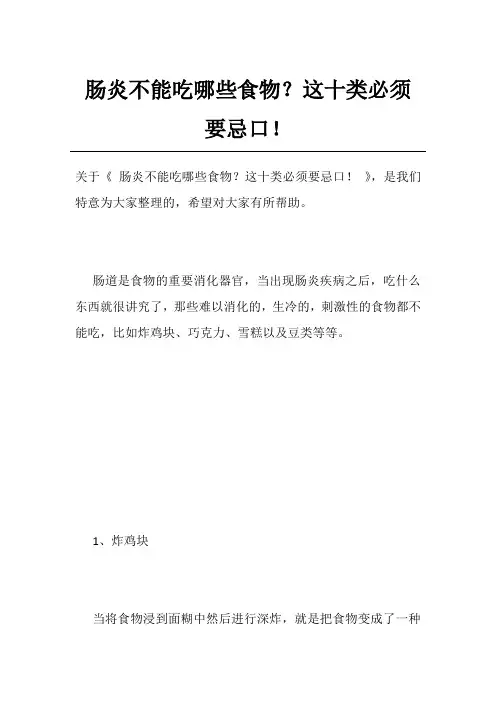 肠炎不能吃哪些食物？这十类必须要忌口！

关于《 肠炎不能吃哪些食物？这十类必须要忌口！ 》，是我们特意为大家整理的，希望对大家有所帮助。

肠道是食物的重要消化器官，当出现肠炎疾病之后，吃什么东西就很讲究了，那些难以消化的，生冷的，刺激性的食物都不能吃，比如炸鸡块、巧克力、雪糕以及豆类等等。

1、炸鸡块

当将食物浸到面糊中然后进行深炸，就是把食物变成了一种